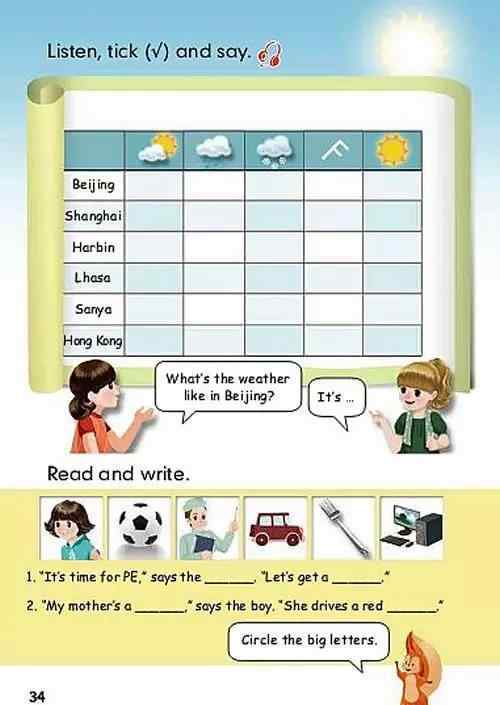 Listen, tick (√) and say.

| | | | | | |
|---|---|---|---|---|---|
| Beijing | | | | | |
| Shanghai | | | | | |
| Harbin | | | | | |
| Lhasa | | | | | |
| Sanya | | | | | |
| Hong Kong | | | | | |

What's the weather like in Beijing?

It's ...

Read and write.

1. "It's time for PE," says the ______. "Let's get a ______."

2. "My mother's a ______," says the boy. "She drives a red ______."

Circle the big letters.

34